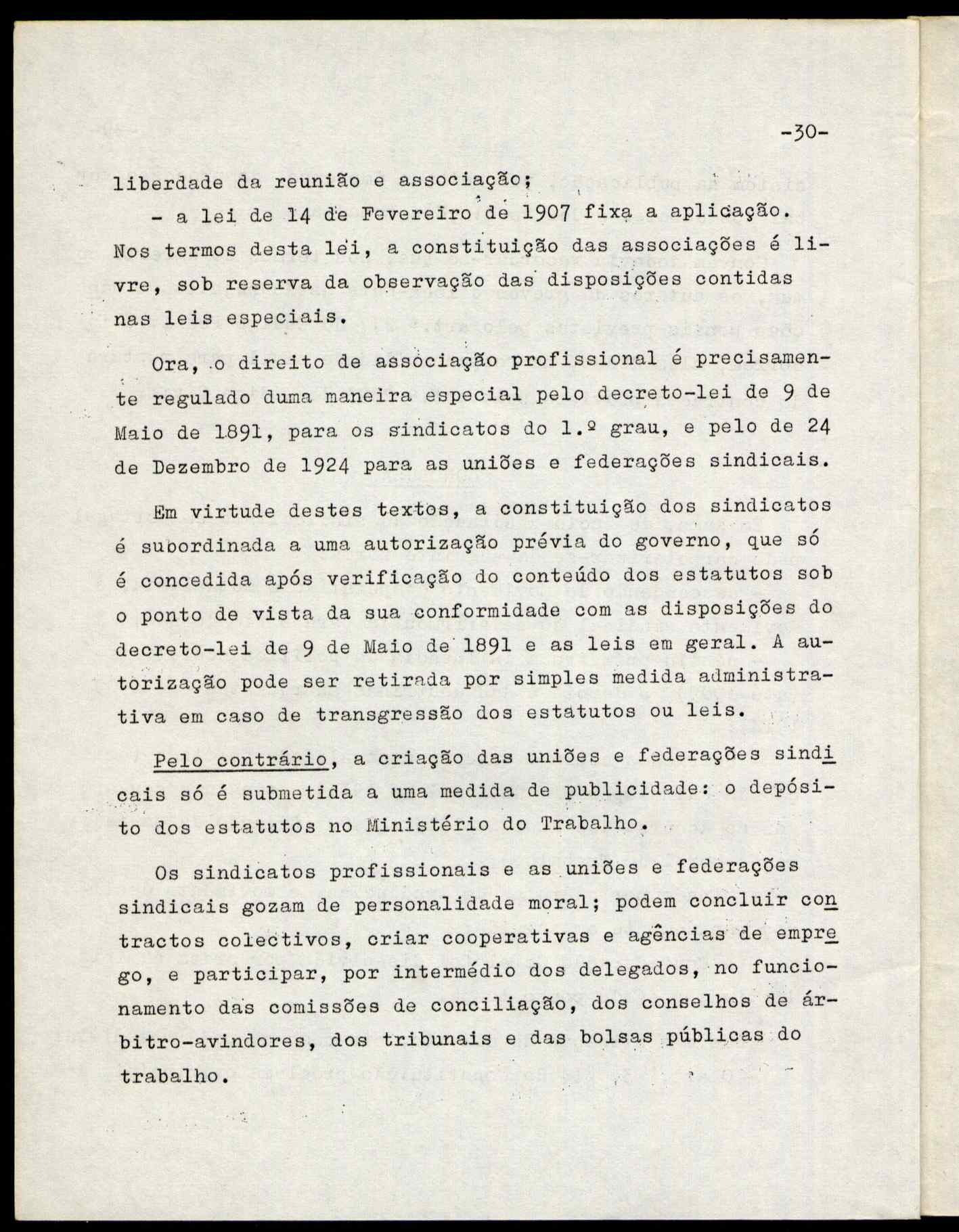 -30-

liberdade da reunião e associação;

- a lei de 14 de Fevereiro de 1907 fixa a aplicação. Nos termos desta lei, a constituição das associações é livre, sob reserva da observação das disposições contidas nas leis especiais.

Ora, o direito de associação profissional é precisamente regulado duma maneira especial pelo decreto-lei de 9 de Maio de 1891, para os sindicatos do 1.º grau, e pelo de 24 de Dezembro de 1924 para as uniões e federações sindicais.

Em virtude destes textos, a constituição dos sindicatos é subordinada a uma autorização prévia do governo, que só é concedida após verificação do conteúdo dos estatutos sob o ponto de vista da sua conformidade com as disposições do decreto-lei de 9 de Maio de 1891 e as leis em geral. A autorização pode ser retirada por simples medida administrativa em caso de transgressão dos estatutos ou leis.

Pelo contrário, a criação das uniões e federações sindicais só é submetida a uma medida de publicidade: o depósito dos estatutos no Ministério do Trabalho.

Os sindicatos profissionais e as uniões e federações sindicais gozam de personalidade moral; podem concluir contractos colectivos, criar cooperativas e agências de emprego, e participar, por intermédio dos delegados, no funcionamento das comissões de conciliação, dos conselhos de árbitro-avindores, dos tribunais e das bolsas públicas do trabalho.